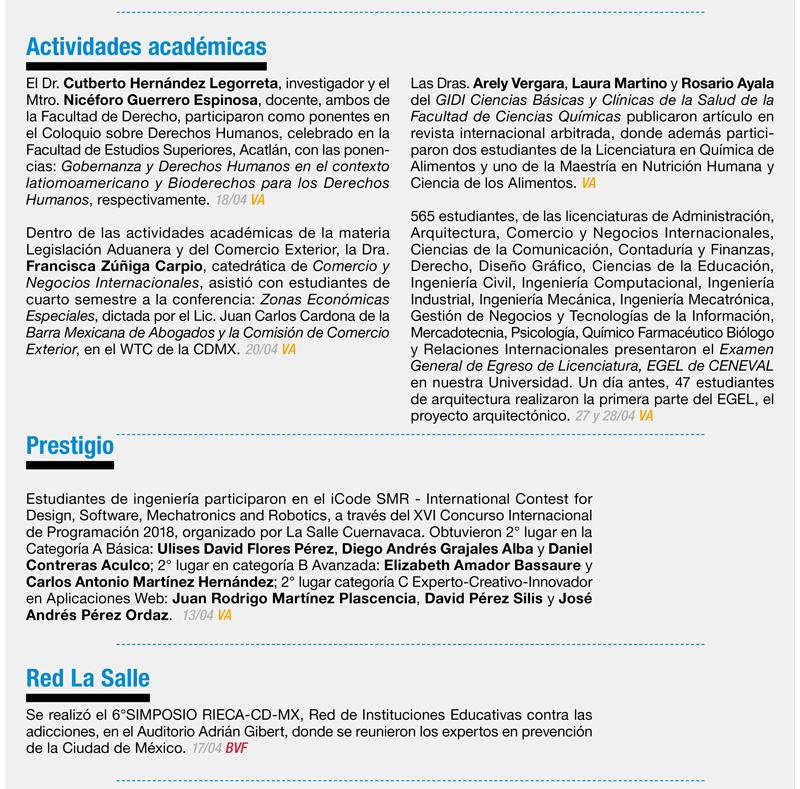 Actividades académicas

El Dr. Cutberto Hernández Legorreta, investigador y el Mtro. Nicéforo Guerrero Espinosa, docente, ambos de la Facultad de Derecho, participaron como ponentes en el Coloquio sobre Derechos Humanos, celebrado en la Facultad de Estudios Superiores, Acatlán, con las ponencias: Gobernanza y Derechos Humanos en el contexto latiomoamericano y Bioderechos para los Derechos Humanos, respectivamente. 18/04 VA

Dentro de las actividades académicas de la materia Legislación Aduanera y del Comercio Exterior, la Dra. Francisca Zúñiga Carpio, catedrática de Comercio y Negocios Internacionales, asistió con estudiantes de cuarto semestre a la conferencia: Zonas Económicas Especiales, dictada por el Lic. Juan Carlos Cardona de la Barra Mexicana de Abogados y la Comisión de Comercio Exterior, en el WTC de la CDMX. 20/04 VA

Las Dras. Arely Vergara, Laura Martino y Rosario Ayala del GIDI Ciencias Básicas y Clínicas de la Salud de la Facultad de Ciencias Químicas publicaron artículo en revista internacional arbitrada, donde además participaron dos estudiantes de la Licenciatura en Química de Alimentos y uno de la Maestría en Nutrición Humana y Ciencia de los Alimentos. VA

565 estudiantes, de las licenciaturas de Administración, Arquitectura, Comercio y Negocios Internacionales, Ciencias de la Comunicación, Contaduría y Finanzas, Derecho, Diseño Gráfico, Ciencias de la Educación, Ingeniería Civil, Ingeniería Computacional, Ingeniería Industrial, Ingeniería Mecánica, Ingeniería Mecatrónica, Gestión de Negocios y Tecnologías de la Información, Mercadotecnia, Psicología, Químico Farmacéutico Biólogo y Relaciones Internacionales presentaron el Examen General de Egreso de Licenciatura, EGEL de CENEVAL en nuestra Universidad. Un día antes, 47 estudiantes de arquitectura realizaron la primera parte del EGEL, el proyecto arquitectónico. 27 y 28/04 VA

Prestigio

Estudiantes de ingeniería participaron en el iCode SMR - International Contest for Design, Software, Mechatronics and Robotics, a través del XVI Concurso Internacional de Programación 2018, organizado por La Salle Cuernavaca. Obtuvieron 2° lugar en la Categoría A Básica: Ulises David Flores Pérez, Diego Andrés Grajales Alba y Daniel Contreras Aculco; 2° lugar en categoría B Avanzada: Elizabeth Amador Bassaure y Carlos Antonio Martínez Hernández; 2° lugar categoría C Experto-Creativo-Innovador en Aplicaciones Web: Juan Rodrigo Martínez Plascencia, David Pérez Silis y José Andrés Pérez Ordaz. 13/04 VA

Red La Salle

Se realizó el 6°SIMPOSIO RIECA-CD-MX, Red de Instituciones Educativas contra las adicciones, en el Auditorio Adrián Gibert, donde se reunieron los expertos en prevención de la Ciudad de México. 17/04 BVF